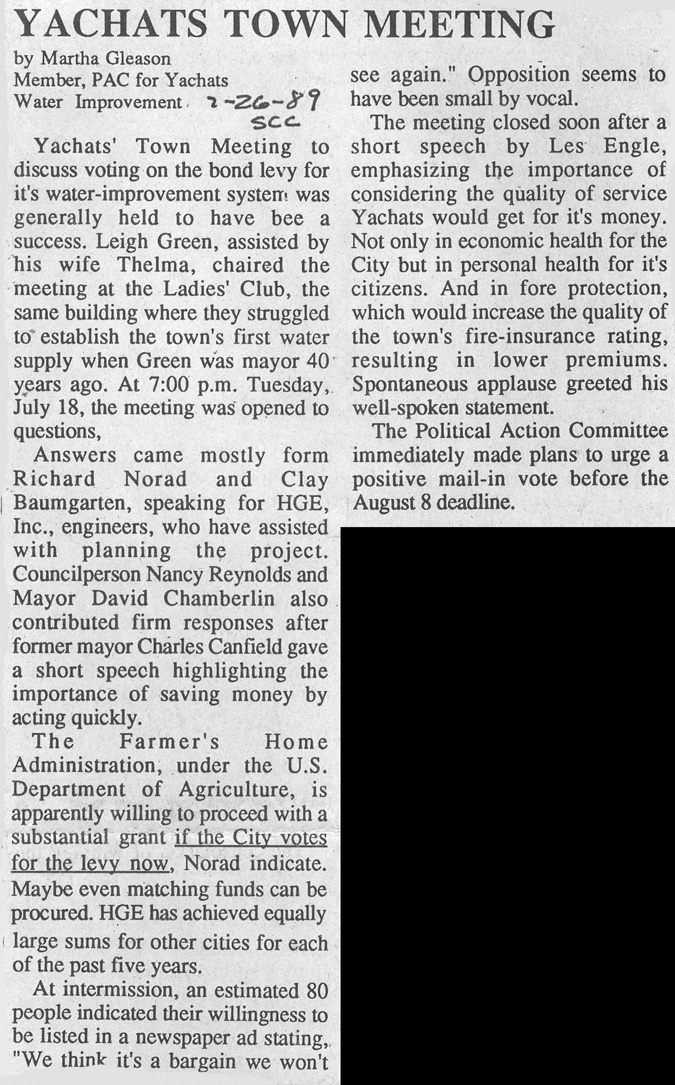 YACHATS TOWN MEETING

by Martha Gleason
Member, PAC for Yachats
Water Improvement 7-26-89
SCC

Yachats' Town Meeting to discuss voting on the bond levy for it's water-improvement system was generally held to have bee a success. Leigh Green, assisted by his wife Thelma, chaired the meeting at the Ladies' Club, the same building where they struggled to establish the town's first water supply when Green was mayor 40 years ago. At 7:00 p.m. Tuesday, July 18, the meeting was opened to questions,

Answers came mostly form Richard Norad and Clay Baumgarten, speaking for HGE, Inc., engineers, who have assisted with planning the project. Councilperson Nancy Reynolds and Mayor David Chamberlin also contributed firm responses after former mayor Charles Canfield gave a short speech highlighting the importance of saving money by acting quickly.

The Farmer's Home Administration, under the U.S. Department of Agriculture, is apparently willing to proceed with a substantial grant if the City votes for the levy now, Norad indicate. Maybe even matching funds can be procured. HGE has achieved equally large sums for other cities for each of the past five years.

At intermission, an estimated 80 people indicated their willingness to be listed in a newspaper ad stating, "We think it's a bargain we won't see again." Opposition seems to have been small by vocal.

The meeting closed soon after a short speech by Les Engle, emphasizing the importance of considering the quality of service Yachats would get for it's money. Not only in economic health for the City but in personal health for it's citizens. And in fore protection, which would increase the quality of the town's fire-insurance rating, resulting in lower premiums. Spontaneous applause greeted his well-spoken statement.

The Political Action Committee immediately made plans to urge a positive mail-in vote before the August 8 deadline.